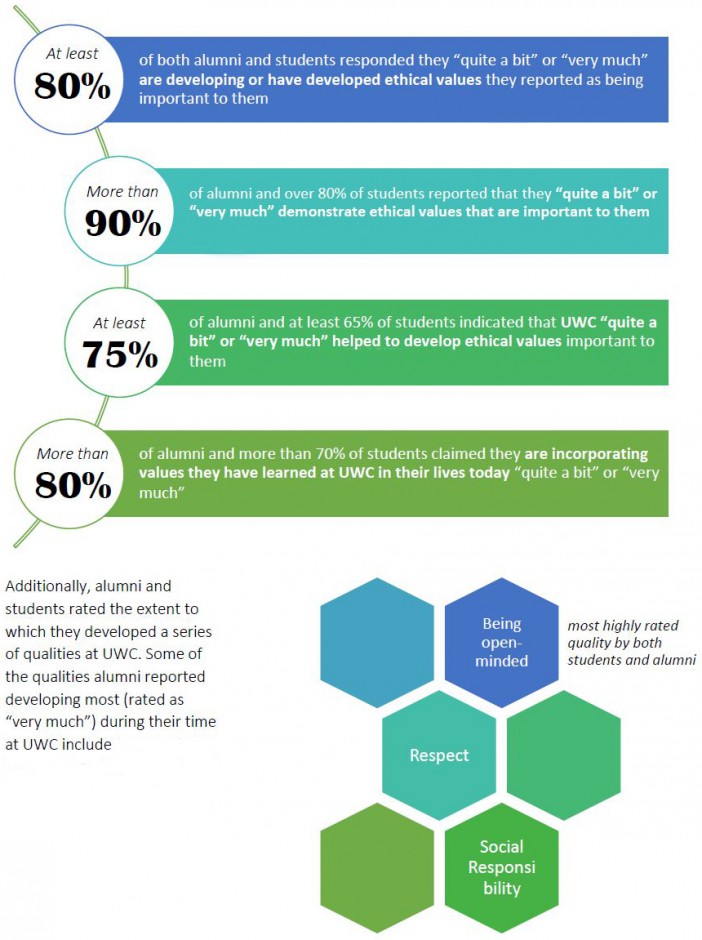 At least
80%
of both alumni and students responded they "quite a bit" or "very much" are developing or have developed ethical values they reported as being important to them

More than
90%
of alumni and over 80% of students reported that they "quite a bit" or "very much" demonstrate ethical values that are important to them

At least
75%
of alumni and at least 65% of students indicated that UWC "quite a bit" or "very much" helped to develop ethical values important to them

More than
80%
of alumni and more than 70% of students claimed they are incorporating values they have learned at UWC in their lives today "quite a bit" or "very much"

Additionally, alumni and students rated the extent to which they developed a series of qualities at UWC. Some of the qualities alumni reported developing most (rated as "very much") during their time at UWC include

Being open-minded

most highly rated quality by both students and alumni

Respect

Social Responsi bility